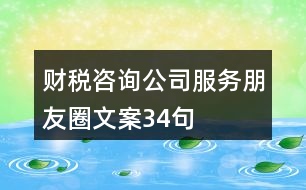 财税咨询公司服务朋友圈文案34句